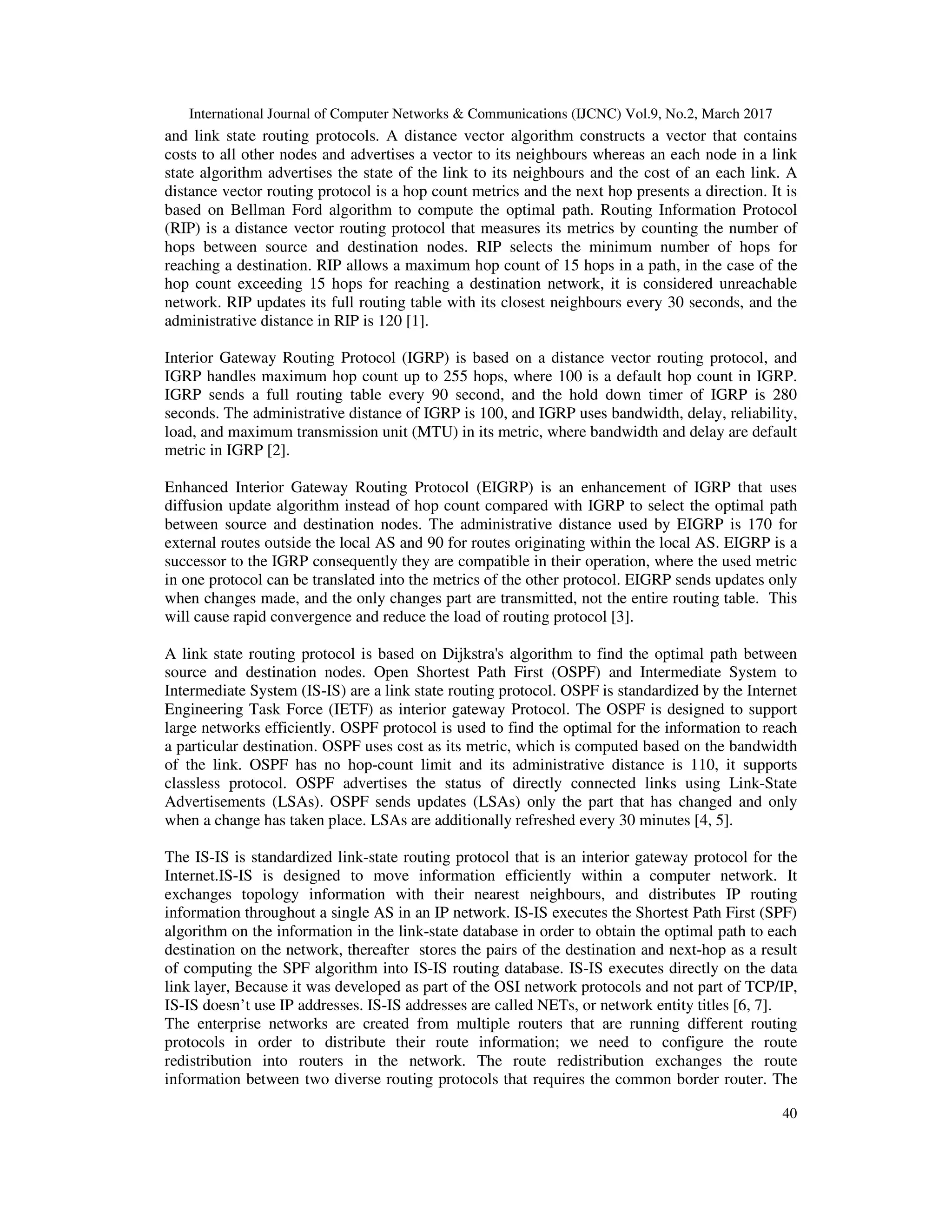 International Journal of Computer Networks & Communications (IJCNC) Vol.9, No.2, March 2017

and link state routing protocols. A distance vector algorithm constructs a vector that contains costs to all other nodes and advertises a vector to its neighbours whereas an each node in a link state algorithm advertises the state of the link to its neighbours and the cost of an each link. A distance vector routing protocol is a hop count metrics and the next hop presents a direction. It is based on Bellman Ford algorithm to compute the optimal path. Routing Information Protocol (RIP) is a distance vector routing protocol that measures its metrics by counting the number of hops between source and destination nodes. RIP selects the minimum number of hops for reaching a destination. RIP allows a maximum hop count of 15 hops in a path, in the case of the hop count exceeding 15 hops for reaching a destination network, it is considered unreachable network. RIP updates its full routing table with its closest neighbours every 30 seconds, and the administrative distance in RIP is 120 [1].

Interior Gateway Routing Protocol (IGRP) is based on a distance vector routing protocol, and IGRP handles maximum hop count up to 255 hops, where 100 is a default hop count in IGRP. IGRP sends a full routing table every 90 second, and the hold down timer of IGRP is 280 seconds. The administrative distance of IGRP is 100, and IGRP uses bandwidth, delay, reliability, load, and maximum transmission unit (MTU) in its metric, where bandwidth and delay are default metric in IGRP [2].

Enhanced Interior Gateway Routing Protocol (EIGRP) is an enhancement of IGRP that uses diffusion update algorithm instead of hop count compared with IGRP to select the optimal path between source and destination nodes. The administrative distance used by EIGRP is 170 for external routes outside the local AS and 90 for routes originating within the local AS. EIGRP is a successor to the IGRP consequently they are compatible in their operation, where the used metric in one protocol can be translated into the metrics of the other protocol. EIGRP sends updates only when changes made, and the only changes part are transmitted, not the entire routing table. This will cause rapid convergence and reduce the load of routing protocol [3].

A link state routing protocol is based on Dijkstra's algorithm to find the optimal path between source and destination nodes. Open Shortest Path First (OSPF) and Intermediate System to Intermediate System (IS-IS) are a link state routing protocol. OSPF is standardized by the Internet Engineering Task Force (IETF) as interior gateway Protocol. The OSPF is designed to support large networks efficiently. OSPF protocol is used to find the optimal for the information to reach a particular destination. OSPF uses cost as its metric, which is computed based on the bandwidth of the link. OSPF has no hop-count limit and its administrative distance is 110, it supports classless protocol. OSPF advertises the status of directly connected links using Link-State Advertisements (LSAs). OSPF sends updates (LSAs) only the part that has changed and only when a change has taken place. LSAs are additionally refreshed every 30 minutes [4, 5].

The IS-IS is standardized link-state routing protocol that is an interior gateway protocol for the Internet.IS-IS is designed to move information efficiently within a computer network. It exchanges topology information with their nearest neighbours, and distributes IP routing information throughout a single AS in an IP network. IS-IS executes the Shortest Path First (SPF) algorithm on the information in the link-state database in order to obtain the optimal path to each destination on the network, thereafter stores the pairs of the destination and next-hop as a result of computing the SPF algorithm into IS-IS routing database. IS-IS executes directly on the data link layer, Because it was developed as part of the OSI network protocols and not part of TCP/IP, IS-IS doesn’t use IP addresses. IS-IS addresses are called NETs, or network entity titles [6, 7].
The enterprise networks are created from multiple routers that are running different routing protocols in order to distribute their route information; we need to configure the route redistribution into routers in the network. The route redistribution exchanges the route information between two diverse routing protocols that requires the common border router. The

40